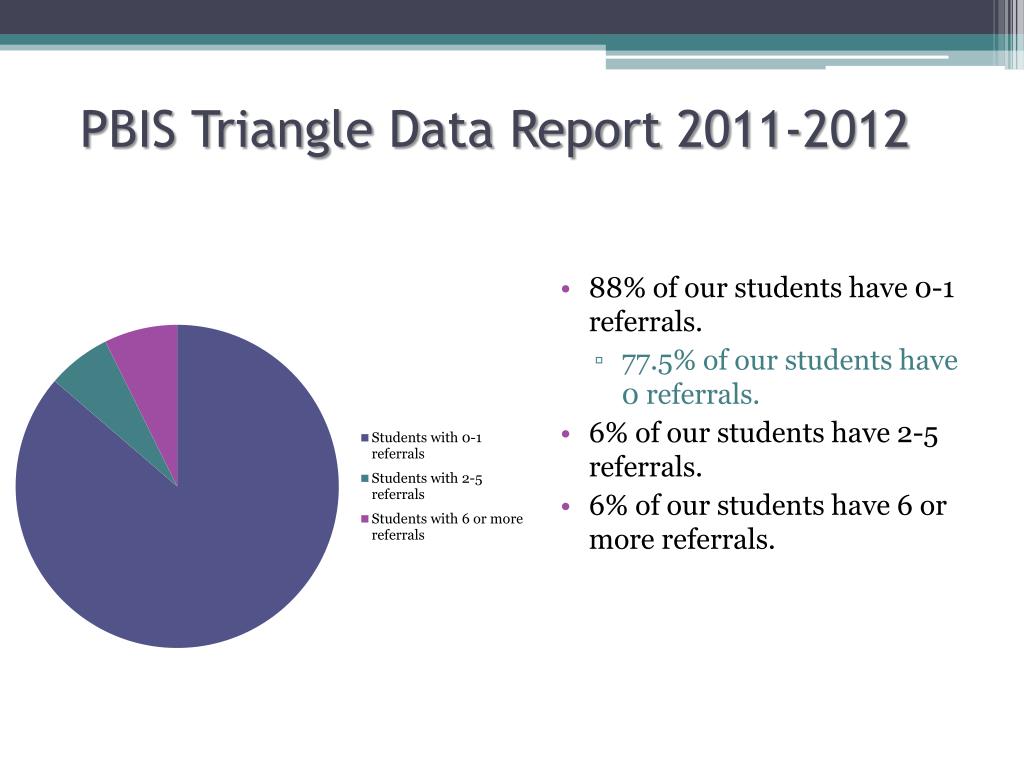 PBIS Triangle Data Report 2011-2012

Students with 0-1 referrals
Students with 2-5 referrals
Students with 6 or more referrals

• 88% of our students have 0-1 referrals.
▫ 77.5% of our students have 0 referrals.
• 6% of our students have 2-5 referrals.
• 6% of our students have 6 or more referrals.